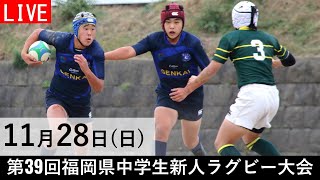 LIVE

SENKAI

SENKAI

3

11月28日(日)

第39回福岡県中学生新人ラグビー大会